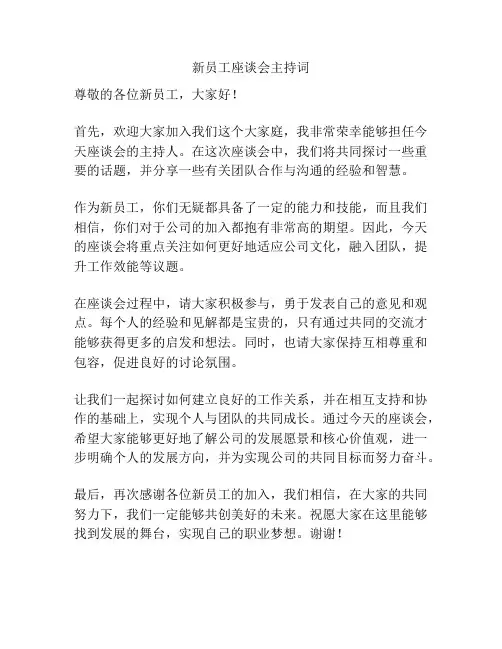 新员工座谈会主持词

尊敬的各位新员工，大家好！

首先，欢迎大家加入我们这个大家庭，我非常荣幸能够担任今天座谈会的主持人。在这次座谈会中，我们将共同探讨一些重要的话题，并分享一些有关团队合作与沟通的经验和智慧。

作为新员工，你们无疑都具备了一定的能力和技能，而且我们相信，你们对于公司的加入都抱有非常高的期望。因此，今天的座谈会将重点关注如何更好地适应公司文化，融入团队，提升工作效能等议题。

在座谈会过程中，请大家积极参与，勇于发表自己的意见和观点。每个人的经验和见解都是宝贵的，只有通过共同的交流才能够获得更多的启发和想法。同时，也请大家保持互相尊重和包容，促进良好的讨论氛围。

让我们一起探讨如何建立良好的工作关系，并在相互支持和协作的基础上，实现个人与团队的共同成长。通过今天的座谈会，希望大家能够更好地了解公司的发展愿景和核心价值观，进一步明确个人的发展方向，并为实现公司的共同目标而努力奋斗。

最后，再次感谢各位新员工的加入，我们相信，在大家的共同努力下，我们一定能够共创美好的未来。祝愿大家在这里能够找到发展的舞台，实现自己的职业梦想。谢谢！